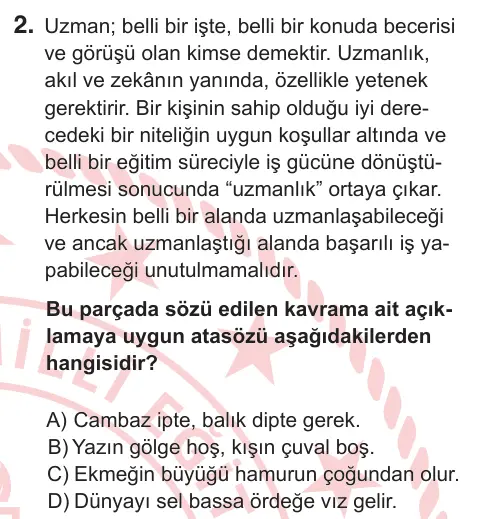 2. Uzman; belli bir işte, belli bir konuda becerisi ve görüşü olan kimse demektir. Uzmanlık, akıl ve zekânın yanında, özellikle yetenek gerektirir. Bir kişinin sahip olduğu iyi derecedeki bir niteliğin uygun koşullar altında ve belli bir eğitim süreciyle iş gücüne dönüştürülmesi sonucunda “uzmanlık” ortaya çıkar. Herkesin belli bir alanda uzmanlaşabileceği ve ancak uzmanlaştığı alanda başarılı iş yapabileceği unutulmamalıdır.

Bu parçada sözü edilen kavrama ait açıklamaya uygun atasözü aşağıdakilerden hangisidir?

A) Cambaz ipte, balık dipte gerek.
B) Yazın gölge hoş, kışın çuval boş.
C) Ekmeğin büyüğü hamurun çoğundan olur.
D) Dünyayı sel bassa ördeğe vız gelir.